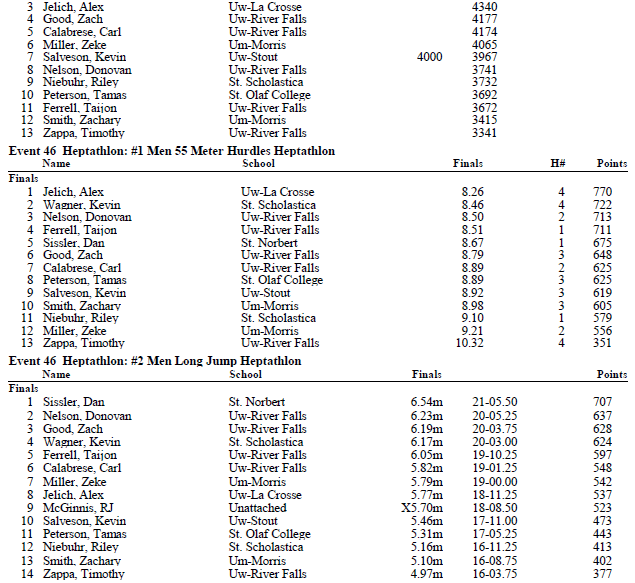 | | | | | |
|---|---|---|---|---|
| 3 | Jelich, Alex | Uw-La Crosse | | 4340 |
| 4 | Good, Zach | Uw-River Falls | | 4177 |
| 5 | Calabrese, Carl | Uw-River Falls | | 4174 |
| 6 | Miller, Zeke | Um-Morris | | 4065 |
| 7 | Salveson, Kevin | Uw-Stout | 4000 | 3967 |
| 8 | Nelson, Donovan | Uw-River Falls | | 3741 |
| 9 | Niebuhr, Riley | St. Scholastica | | 3732 |
| 10 | Peterson, Tamas | St. Olaf College | | 3692 |
| 11 | Ferrell, Taijon | Uw-River Falls | | 3672 |
| 12 | Smith, Zachary | Um-Morris | | 3415 |
| 13 | Zappa, Timothy | Uw-River Falls | | 3341 |

Event 46 Heptathlon: #1 Men 55 Meter Hurdles Heptathlon

| | Name | School | Finals | H# | Points |
|---|---|---|---|---|---|
| Finals | | | | | |
| 1 | Jelich, Alex | Uw-La Crosse | 8.26 | 4 | 770 |
| 2 | Wagner, Kevin | St. Scholastica | 8.46 | 4 | 722 |
| 3 | Nelson, Donovan | Uw-River Falls | 8.50 | 2 | 713 |
| 4 | Ferrell, Taijon | Uw-River Falls | 8.51 | 1 | 711 |
| 5 | Sissler, Dan | St. Norbert | 8.67 | 1 | 675 |
| 6 | Good, Zach | Uw-River Falls | 8.79 | 3 | 648 |
| 7 | Calabrese, Carl | Uw-River Falls | 8.89 | 2 | 625 |
| 8 | Peterson, Tamas | St. Olaf College | 8.89 | 3 | 625 |
| 9 | Salveson, Kevin | Uw-Stout | 8.92 | 3 | 619 |
| 10 | Smith, Zachary | Um-Morris | 8.98 | 3 | 605 |
| 11 | Niebuhr, Riley | St. Scholastica | 9.10 | 1 | 579 |
| 12 | Miller, Zeke | Um-Morris | 9.21 | 2 | 556 |
| 13 | Zappa, Timothy | Uw-River Falls | 10.32 | 4 | 351 |

Event 46 Heptathlon: #2 Men Long Jump Heptathlon

| | Name | School | Finals | | Points |
|---|---|---|---|---|---|
| Finals | | | | | |
| 1 | Sissler, Dan | St. Norbert | 6.54m | 21-05.50 | 707 |
| 2 | Nelson, Donovan | Uw-River Falls | 6.23m | 20-05.25 | 637 |
| 3 | Good, Zach | Uw-River Falls | 6.19m | 20-03.75 | 628 |
| 4 | Wagner, Kevin | St. Scholastica | 6.17m | 20-03.00 | 624 |
| 5 | Ferrell, Taijon | Uw-River Falls | 6.05m | 19-10.25 | 597 |
| 6 | Calabrese, Carl | Uw-River Falls | 5.82m | 19-01.25 | 548 |
| 7 | Miller, Zeke | Um-Morris | 5.79m | 19-00.00 | 542 |
| 8 | Jelich, Alex | Uw-La Crosse | 5.77m | 18-11.25 | 537 |
| 9 | McGinnis, RJ | Unattached | X5.70m | 18-08.50 | 523 |
| 10 | Salveson, Kevin | Uw-Stout | 5.46m | 17-11.00 | 473 |
| 11 | Peterson, Tamas | St. Olaf College | 5.31m | 17-05.25 | 443 |
| 12 | Niebuhr, Riley | St. Scholastica | 5.16m | 16-11.25 | 413 |
| 13 | Smith, Zachary | Um-Morris | 5.10m | 16-08.75 | 402 |
| 14 | Zappa, Timothy | Uw-River Falls | 4.97m | 16-03.75 | 377 |